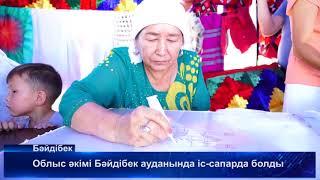 Бәйдібек

Облыс әкімі Бәйдібек ауданында іс-сапарда болды